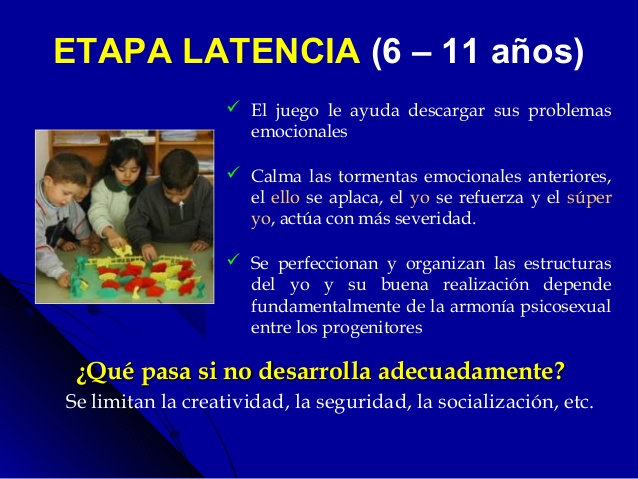 ETAPA LATENCIA (6 – 11 años)

✓ El juego le ayuda descargar sus problemas emocionales

✓ Calma las tormentas emocionales anteriores, el ello se aplaca, el yo se refuerza y el súper yo, actúa con más severidad.

✓ Se perfeccionan y organizan las estructuras del yo y su buena realización depende fundamentalmente de la armonía psicosexual entre los progenitores

¿Qué pasa si no desarrolla adecuadamente?

Se limitan la creatividad, la seguridad, la socialización, etc.